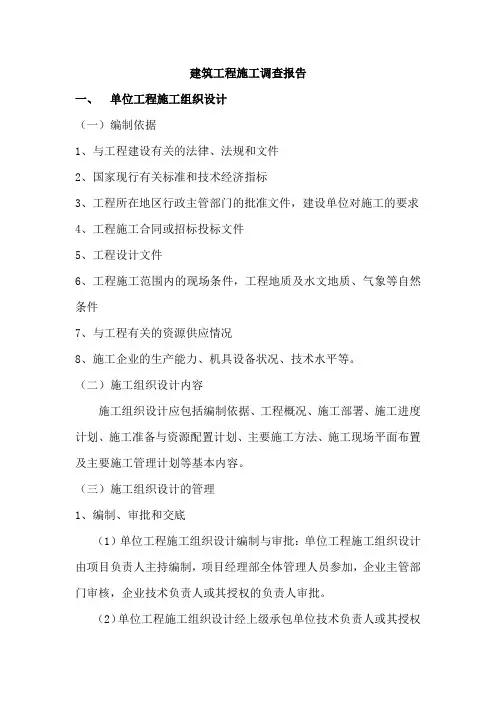 建筑工程施工调查报告

一、 单位工程施工组织设计

（一）编制依据

1、与工程建设有关的法律、法规和文件

2、国家现行有关标准和技术经济指标

3、工程所在地区行政主管部门的批准文件，建设单位对施工的要求

4、工程施工合同或招标投标文件

5、工程设计文件

6、工程施工范围内的现场条件，工程地质及水文地质、气象等自然条件

7、与工程有关的资源供应情况

8、施工企业的生产能力、机具设备状况、技术水平等。

（二）施工组织设计内容

施工组织设计应包括编制依据、工程概况、施工部署、施工进度计划、施工准备与资源配置计划、主要施工方法、施工现场平面布置及主要施工管理计划等基本内容。

（三）施工组织设计的管理

1、编制、审批和交底

（1）单位工程施工组织设计编制与审批：单位工程施工组织设计由项目负责人主持编制，项目经理部全体管理人员参加，企业主管部门审核，企业技术负责人或其授权的负责人审批。

（2）单位工程施工组织设计经上级承包单位技术负责人或其授权